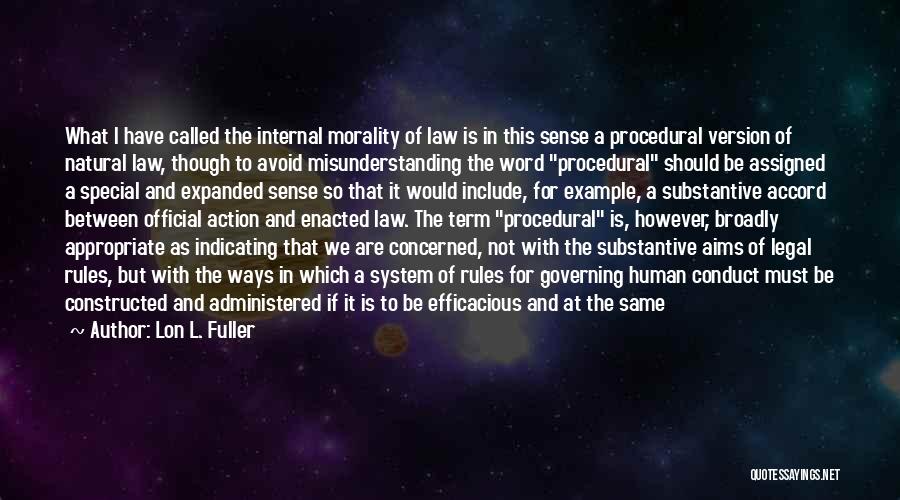 What I have called the internal morality of law is in this sense a procedural version of natural law, though to avoid misunderstanding the word "procedural" should be assigned a special and expanded sense so that it would include, for example, a substantive accord between official action and enacted law. The term "procedural" is, however, broadly appropriate as indicating that we are concerned, not with the substantive aims of legal rules, but with the ways in which a system of rules for governing human conduct must be constructed and administered if it is to be efficacious and at the same

~ Author: Lon L. Fuller

QUOTESSAYINGS.NET